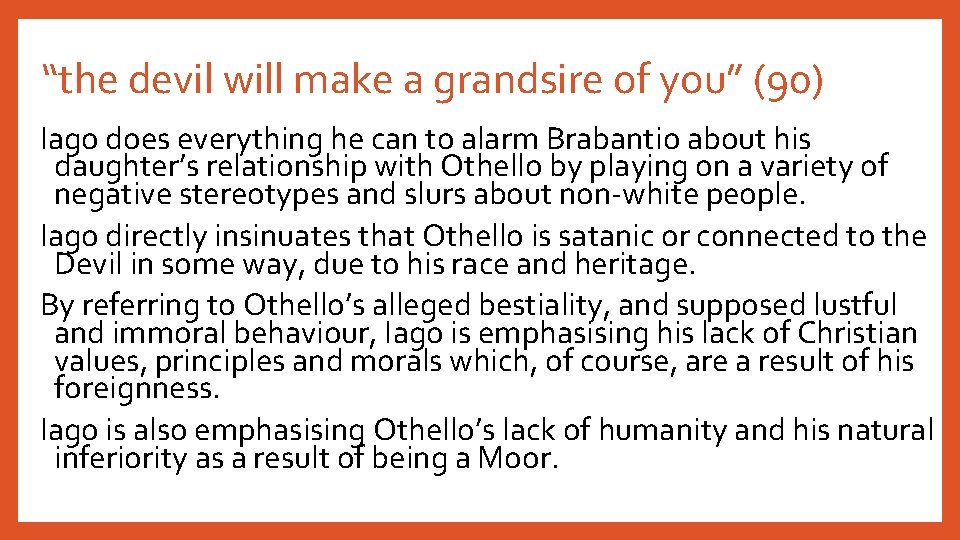 “the devil will make a grandsire of you” (90)

Iago does everything he can to alarm Brabantio about his daughter’s relationship with Othello by playing on a variety of negative stereotypes and slurs about non-white people.

Iago directly insinuates that Othello is satanic or connected to the Devil in some way, due to his race and heritage.

By referring to Othello’s alleged bestiality, and supposed lustful and immoral behaviour, Iago is emphasising his lack of Christian values, principles and morals which, of course, are a result of his foreignness.

Iago is also emphasising Othello’s lack of humanity and his natural inferiority as a result of being a Moor.